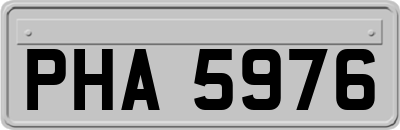 PHA 5976